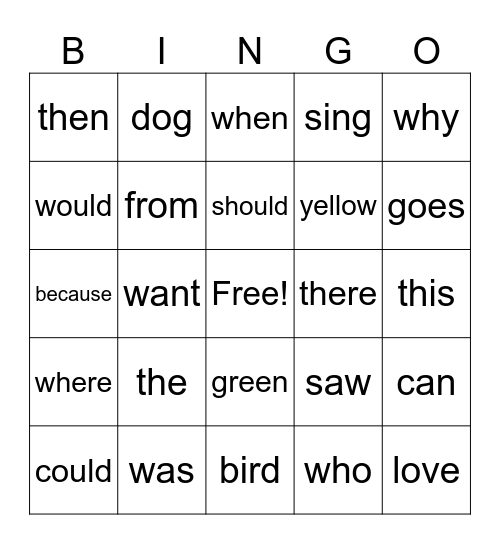 | B | I | N | G | O |
|---|---|---|---|---|
| then | dog | when | sing | why |
| would | from | should | yellow | goes |
| because | want | Free! | there | this |
| where | the | green | saw | can |
| could | was | bird | who | love |